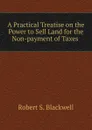 A Practical Treatise on the Power to Sell Land for the Non-payment of Taxes

Robert S. Blackwell